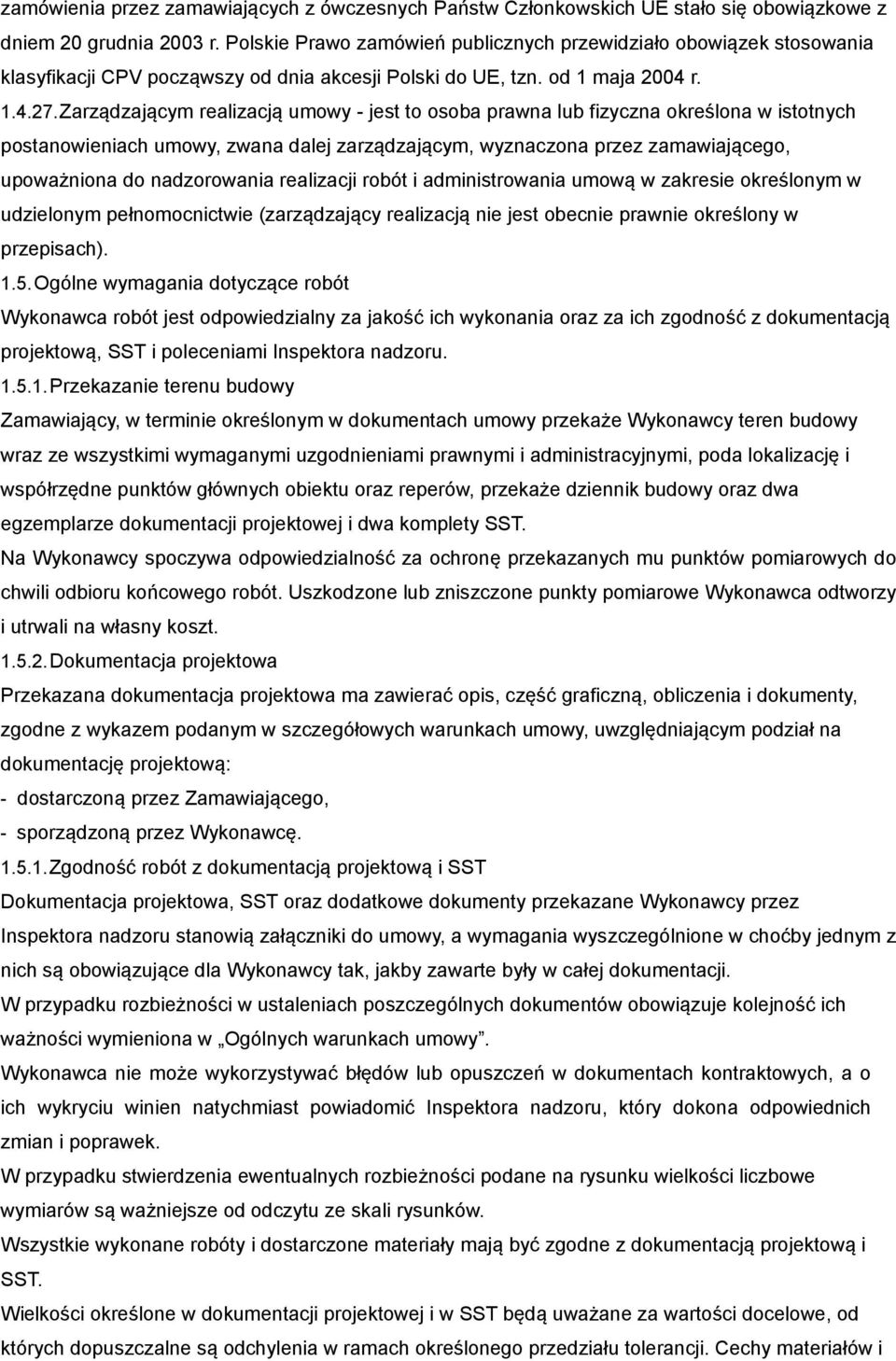 zamówienia przez zamawiających z ówczesnych Państw Członkowskich UE stało się obowiązkowe z dniem 20 grudnia 2003 r. Polskie Prawo zamówień publicznych przewidziało obowiązek stosowania klasyfikacji CPV począwszy od dnia akcesji Polski do UE, tzn. od 1 maja 2004 r.

1.4.27. Zarządzającym realizacją umowy - jest to osoba prawna lub fizyczna określona w istotnych postanowieniach umowy, zwana dalej zarządzającym, wyznaczona przez zamawiającego, upoważniona do nadzorowania realizacji robót i administrowania umową w zakresie określonym w udzielonym pełnomocnictwie (zarządzający realizacją nie jest obecnie prawnie określony w przepisach).

1.5. Ogólne wymagania dotyczące robót

Wykonawca robót jest odpowiedzialny za jakość ich wykonania oraz za ich zgodność z dokumentacją projektową, SST i poleceniami Inspektora nadzoru.

1.5.1. Przekazanie terenu budowy

Zamawiający, w terminie określonym w dokumentach umowy przekaże Wykonawcy teren budowy wraz ze wszystkimi wymaganymi uzgodnieniami prawnymi i administracyjnymi, poda lokalizację i współrzędne punktów głównych obiektu oraz reperów, przekaże dziennik budowy oraz dwa egzemplarze dokumentacji projektowej i dwa komplety SST.

Na Wykonawcy spoczywa odpowiedzialność za ochronę przekazanych mu punktów pomiarowych do chwili odbioru końcowego robót. Uszkodzone lub zniszczone punkty pomiarowe Wykonawca odtworzy i utrwali na własny koszt.

1.5.2. Dokumentacja projektowa

Przekazana dokumentacja projektowa ma zawierać opis, część graficzną, obliczenia i dokumenty, zgodne z wykazem podanym w szczegółowych warunkach umowy, uwzględniającym podział na dokumentację projektową:

- dostarczoną przez Zamawiającego,

- sporządzoną przez Wykonawcę.

1.5.1. Zgodność robót z dokumentacją projektową i SST

Dokumentacja projektowa, SST oraz dodatkowe dokumenty przekazane Wykonawcy przez Inspektora nadzoru stanowią załączniki do umowy, a wymagania wyszczególnione w choćby jednym z nich są obowiązujące dla Wykonawcy tak, jakby zawarte były w całej dokumentacji.

W przypadku rozbieżności w ustaleniach poszczególnych dokumentów obowiązuje kolejność ich ważności wymieniona w „Ogólnych warunkach umowy”.

Wykonawca nie może wykorzystywać błędów lub opuszczeń w dokumentach kontraktowych, a o ich wykryciu winien natychmiast powiadomić Inspektora nadzoru, który dokona odpowiednich zmian i poprawek.

W przypadku stwierdzenia ewentualnych rozbieżności podane na rysunku wielkości liczbowe wymiarów są ważniejsze od odczytu ze skali rysunków.

Wszystkie wykonane roboty i dostarczone materiały mają być zgodne z dokumentacją projektową i SST.

Wielkości określone w dokumentacji projektowej i w SST będą uważane za wartości docelowe, od których dopuszczalne są odchylenia w ramach określonego przedziału tolerancji. Cechy materiałów i